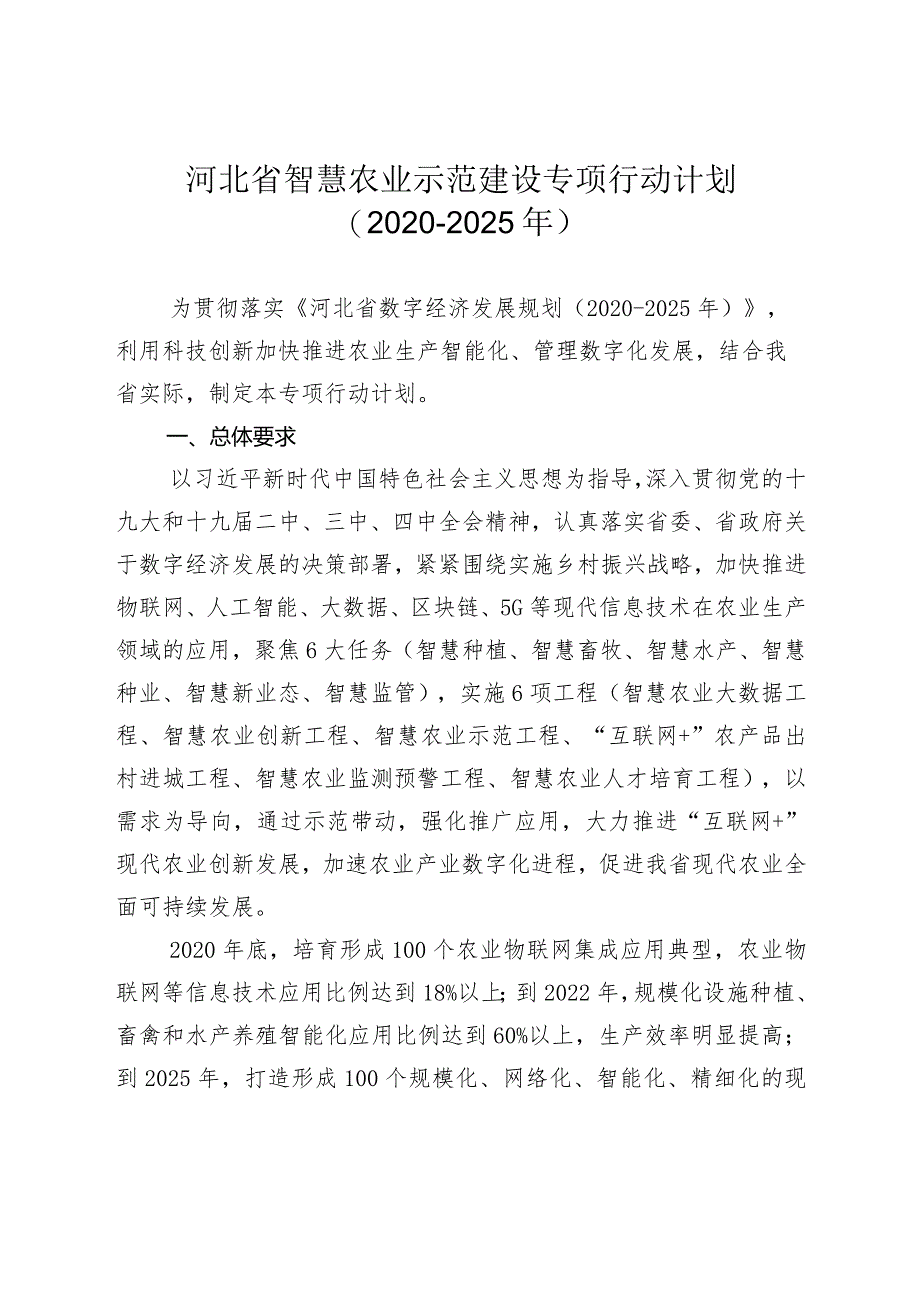 河北省智慧农业示范建设专项行动计划
（2020-2025年）

为贯彻落实《河北省数字经济发展规划（2020-2025年）》，利用科技创新加快推进农业生产智能化、管理数字化发展，结合我省实际，制定本专项行动计划。

一、总体要求

以习近平新时代中国特色社会主义思想为指导，深入贯彻党的十九大和十九届二中、三中、四中全会精神，认真落实省委、省政府关于数字经济发展的决策部署，紧紧围绕实施乡村振兴战略，加快推进物联网、人工智能、大数据、区块链、5G等现代信息技术在农业生产领域的应用，聚焦6大任务（智慧种植、智慧畜牧、智慧水产、智慧种业、智慧新业态、智慧监管），实施6项工程（智慧农业大数据工程、智慧农业创新工程、智慧农业示范工程、“互联网+”农产品出村进城工程、智慧农业监测预警工程、智慧农业人才培育工程），以需求为导向，通过示范带动，强化推广应用，大力推进“互联网+”现代农业创新发展，加速农业产业数字化进程，促进我省现代农业全面可持续发展。

2020年底，培育形成100个农业物联网集成应用典型，农业物联网等信息技术应用比例达到18%以上；到2022年，规模化设施种植、畜禽和水产养殖智能化应用比例达到60%以上，生产效率明显提高；到2025年，打造形成100个规模化、网络化、智能化、精细化的现